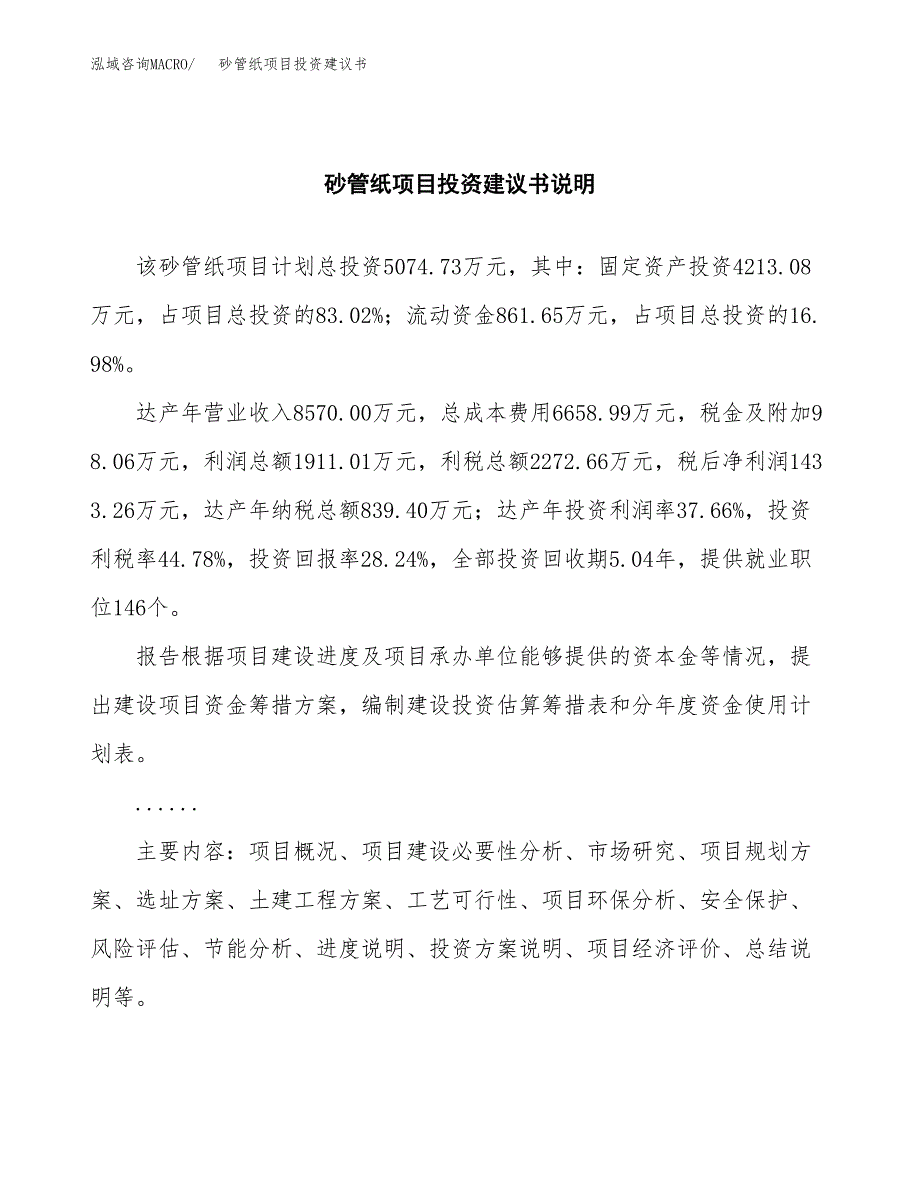 泓域咨询MACRO/　砂管纸项目投资建议书

砂管纸项目投资建议书说明

该砂管纸项目计划总投资5074.73万元，其中：固定资产投资4213.08万元，占项目总投资的83.02%；流动资金861.65万元，占项目总投资的16.98%。

达产年营业收入8570.00万元，总成本费用6658.99万元，税金及附加98.06万元，利润总额1911.01万元，利税总额2272.66万元，税后净利润1433.26万元，达产年纳税总额839.40万元；达产年投资利润率37.66%，投资利税率44.78%，投资回报率28.24%，全部投资回收期5.04年，提供就业职位146个。

报告根据项目建设进度及项目承办单位能够提供的资本金等情况，提出建设项目资金筹措方案，编制建设投资估算筹措表和分年度资金使用计划表。

......

主要内容：项目概况、项目建设必要性分析、市场研究、项目规划方案、选址方案、土建工程方案、工艺可行性、项目环保分析、安全保护、风险评估、节能分析、进度说明、投资方案说明、项目经济评价、总结说明等。